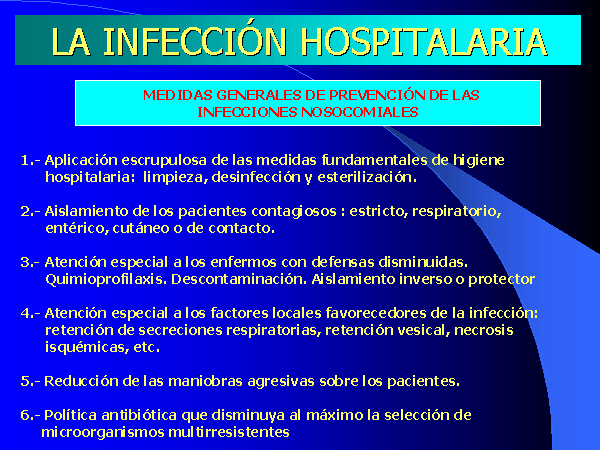 LA INFECCIÓN HOSPITALARIA

MEDIDAS GENERALES DE PREVENCIÓN DE LAS INFECCIONES NOSOCOMIALES

1.- Aplicación escrupulosa de las medidas fundamentales de higiene hospitalaria: limpieza, desinfección y esterilización.

2.- Aislamiento de los pacientes contagiosos : estricto, respiratorio, entérico, cutáneo o de contacto.

3.- Atención especial a los enfermos con defensas disminuidas. Quimioprofilaxis. Descontaminación. Aislamiento inverso o protector

4.- Atención especial a los factores locales favorecedores de la infección: retención de secreciones respiratorias, retención vesical, necrosis isquémicas, etc.

5.- Reducción de las maniobras agresivas sobre los pacientes.

6.- Política antibiótica que disminuya al máximo la selección de microorganismos multirresistentes